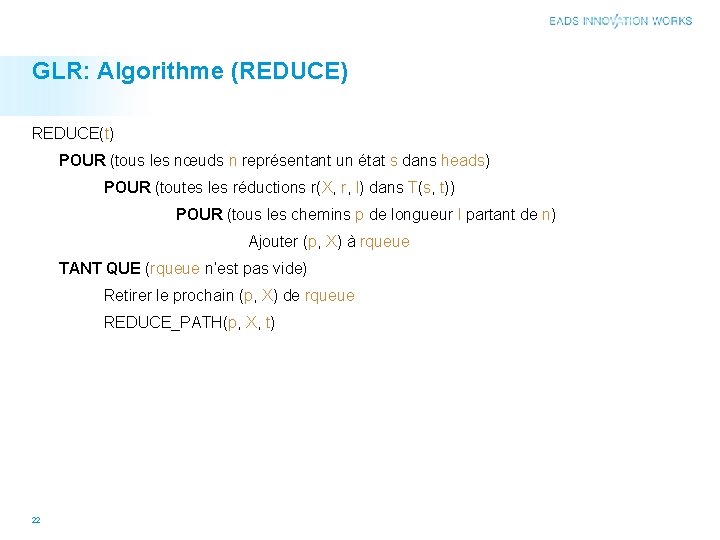 EADS INNOVATION WORKS

GLR: Algorithme (REDUCE)

REDUCE(t)

POUR (tous les nœuds n représentant un état s dans heads)

POUR (toutes les réductions r(X, r, l) dans T(s, t))

POUR (tous les chemins p de longueur l partant de n)

Ajouter (p, X) à rqueue

TANT QUE (rqueue n'est pas vide)

Retirer le prochain (p, X) de rqueue

REDUCE_PATH(p, X, t)

22